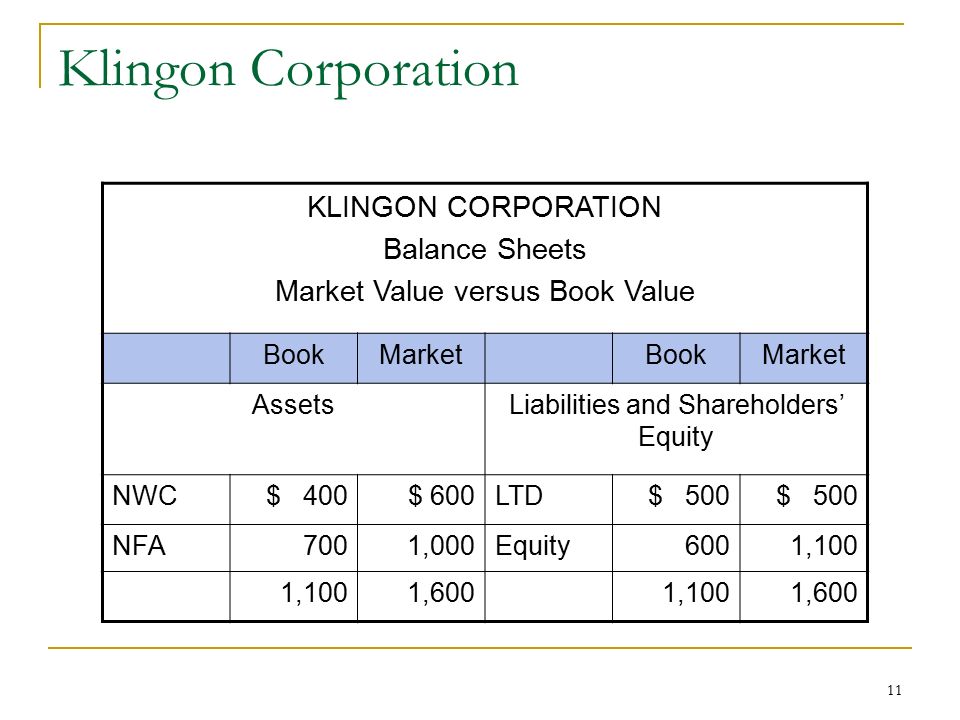 Klingon Corporation

KLINGON CORPORATION
Balance Sheets
Market Value versus Book Value

| | Book | Market | | Book | Market |
|---|---|---|---|---|---|
| Assets | | | Liabilities and Shareholders' Equity | | |
| NWC | \$ 400 | \$ 600 | LTD | \$ 500 | \$ 500 |
| NFA | 700 | 1,000 | Equity | 600 | 1,100 |
| | 1,100 | 1,600 | | 1,100 | 1,600 |

11